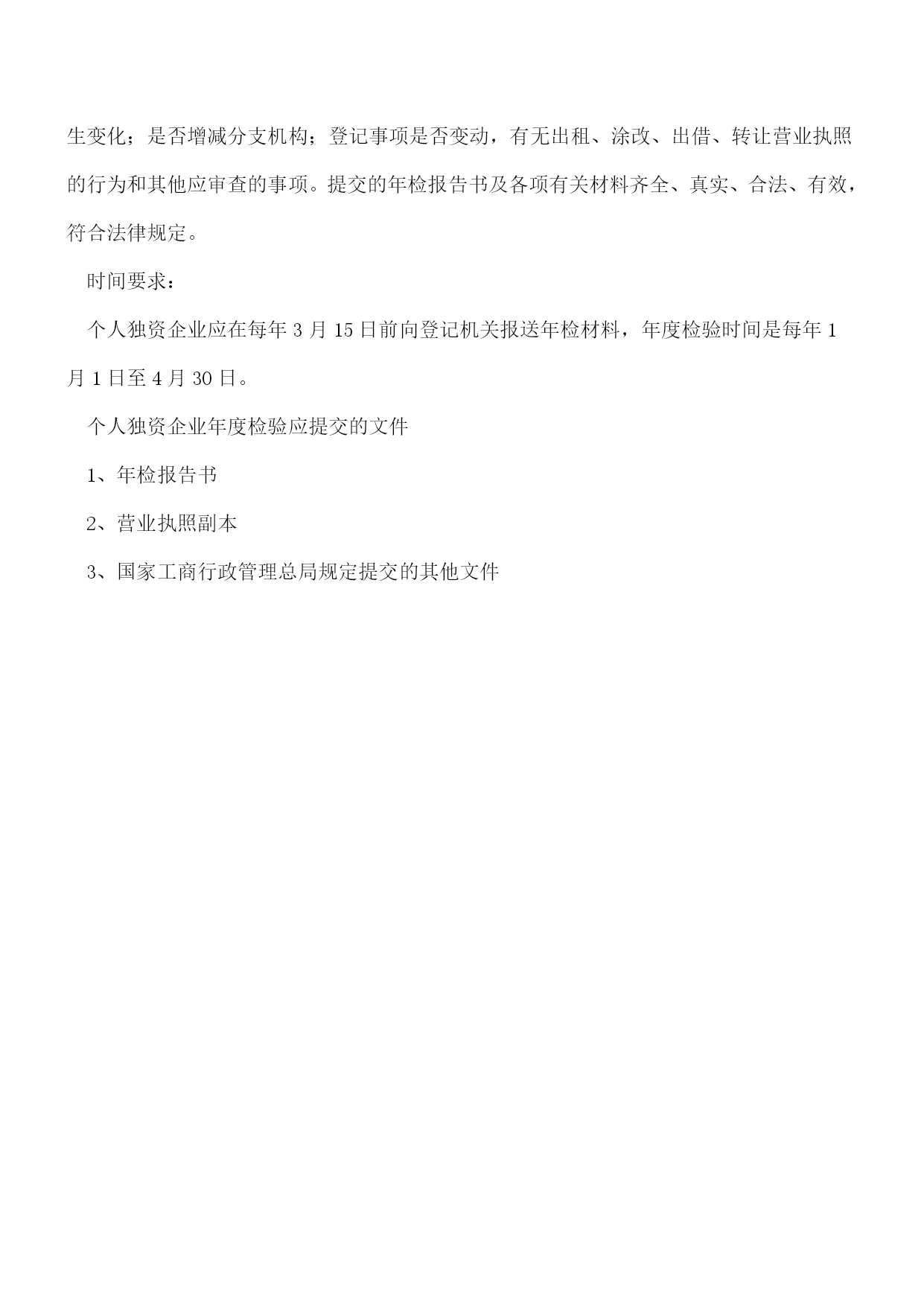 生变化；是否增减分支机构；登记事项是否变动，有无出租、涂改、出借、转让营业执照的行为和其他应审查的事项。提交的年检报告书及各项有关材料齐全、真实、合法、有效，符合法律规定。

时间要求：

个人独资企业应在每年 3 月 15 日前向登记机关报送年检材料，年度检验时间是每年 1 月 1 日至 4 月 30 日。

个人独资企业年度检验应提交的文件

1、年检报告书

2、营业执照副本

3、国家工商行政管理总局规定提交的其他文件